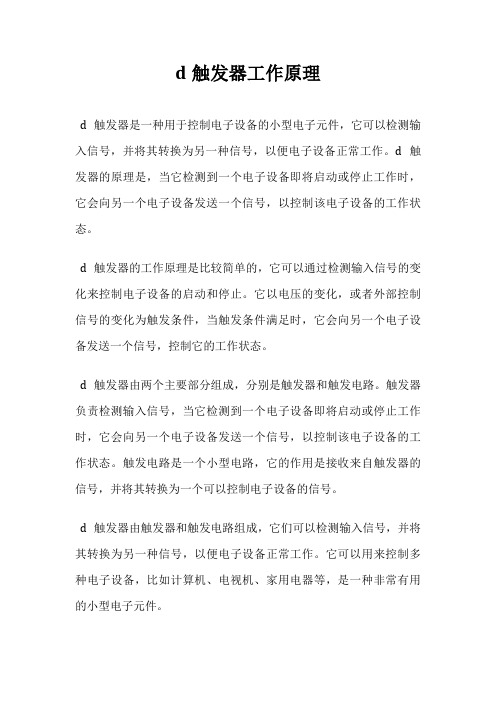 d 触发器工作原理

d 触发器是一种用于控制电子设备的小型电子元件，它可以检测输入信号，并将其转换为另一种信号，以便电子设备正常工作。d 触发器的原理是，当它检测到一个电子设备即将启动或停止工作时，它会向另一个电子设备发送一个信号，以控制该电子设备的工作状态。

d 触发器的工作原理是比较简单的，它可以通过检测输入信号的变化来控制电子设备的启动和停止。它以电压的变化，或者外部控制信号的变化为触发条件，当触发条件满足时，它会向另一个电子设备发送一个信号，控制它的工作状态。

d 触发器由两个主要部分组成，分别是触发器和触发电路。触发器负责检测输入信号，当它检测到一个电子设备即将启动或停止工作时，它会向另一个电子设备发送一个信号，以控制该电子设备的工作状态。触发电路是一个小型电路，它的作用是接收来自触发器的信号，并将其转换为一个可以控制电子设备的信号。

d 触发器由触发器和触发电路组成，它们可以检测输入信号，并将其转换为另一种信号，以便电子设备正常工作。它可以用来控制多种电子设备，比如计算机、电视机、家用电器等，是一种非常有用的小型电子元件。